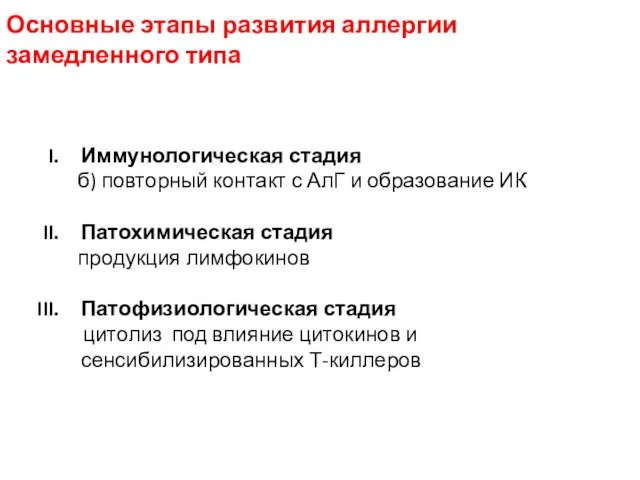 Основные этапы развития аллергии замедленного типа

I. Иммунологическая стадия
б) повторный контакт с АлГ и образование ИК

II. Патохимическая стадия
продукция лимфокинов

III. Патофизиологическая стадия
цитолиз под влияние цитокинов и сенсибилизированных Т-киллеров